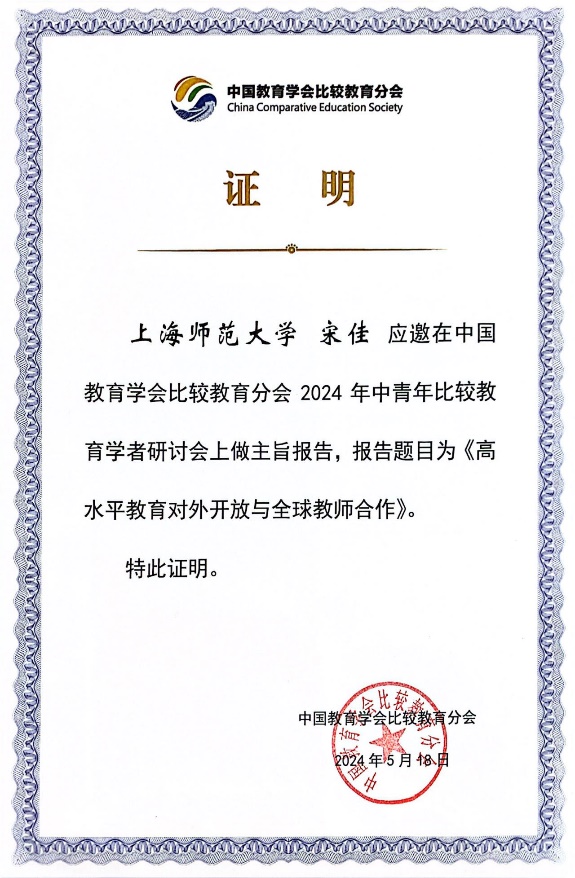 中国教育学会比较教育分会
China Comparative Education Society

证　明

上海师范大学　宋佳　应邀在中国教育学会比较教育分会 2024 年中青年比较教育学者研讨会上做主旨报告，报告题目为《高水平教育对外开放与全球教师合作》。

特此证明。

中国教育学会比较教育分会

2024 年 5 月 18 日

中国教育学会比较教育分会